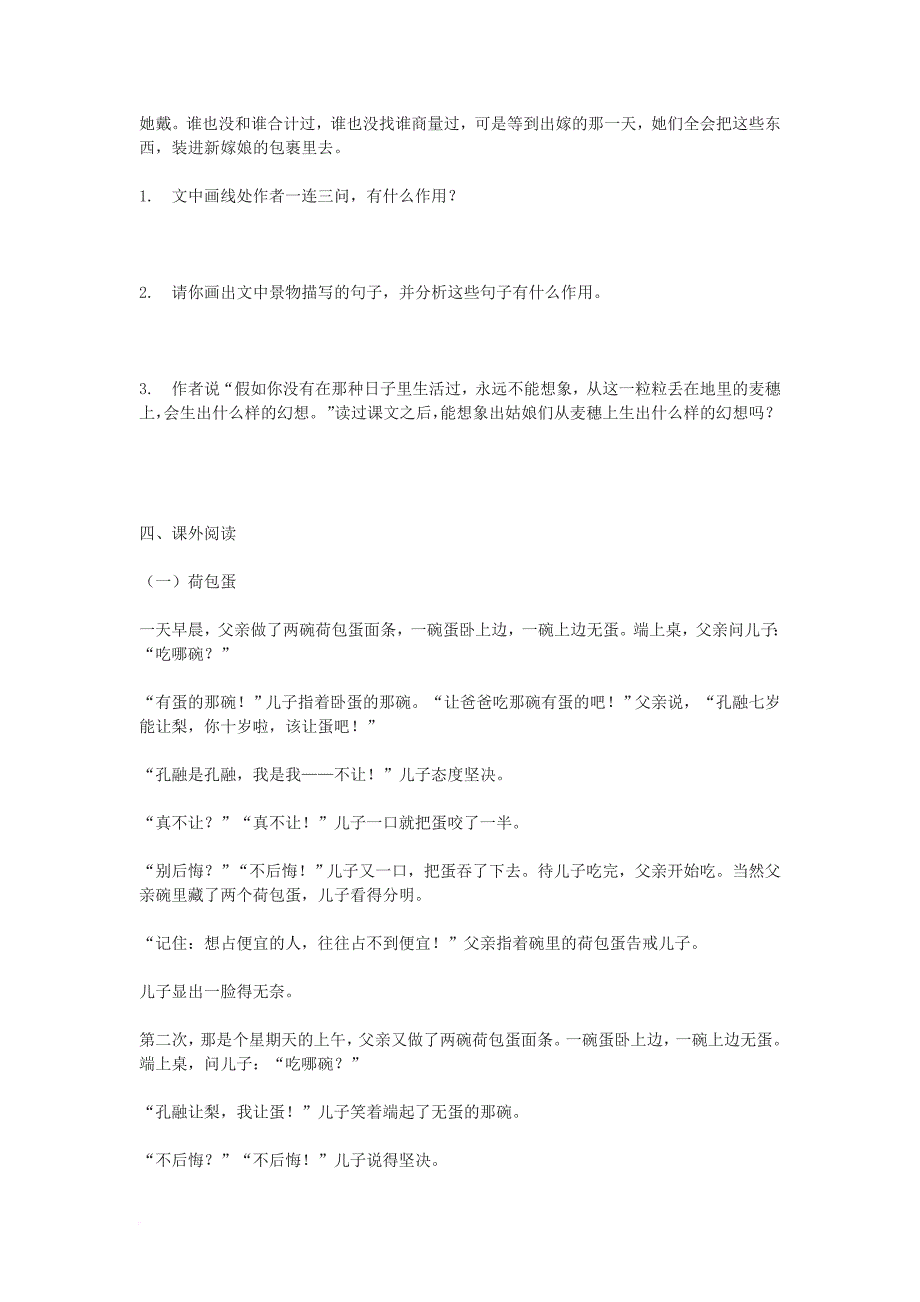 她戴。谁也没和谁合计过，谁也没找谁商量过，可是等到出嫁的那一天，她们全会把这些东西，装进新嫁娘的包裹里去。

1. 文中画线处作者一连三问，有什么作用？

2. 请你画出文中景物描写的句子，并分析这些句子有什么作用。

3. 作者说“假如你没有在那种日子里生活过，永远不能想象，从这一粒粒丢在地里的麦穗上，会生出什么样的幻想。”读过课文之后，能想象出姑娘们从麦穗上生出什么样的幻想吗？

四、课外阅读

（一）荷包蛋

一天早晨，父亲做了两碗荷包蛋面条，一碗蛋卧上边，一碗上边无蛋。端上桌，父亲问儿子：“吃哪碗？”

“有蛋的那碗！”儿子指着卧蛋的那碗。“让爸爸吃那碗有蛋的吧！”父亲说，“孔融七岁能让梨，你十岁啦，该让蛋吧！”

“孔融是孔融，我是我——不让！”儿子态度坚决。

“真不让？”“真不让！”儿子一口就把蛋咬了一半。

“别后悔？”“不后悔！”儿子又一口，把蛋吞了下去。待儿子吃完，父亲开始吃。当然父亲碗里藏了两个荷包蛋，儿子看得分明。

“记住：想占便宜的人，往往占不到便宜！”父亲指着碗里的荷包蛋告戒儿子。

儿子显出一脸得无奈。

第二次，那是个星期天的上午，父亲又做了两碗荷包蛋面条。一碗蛋卧上边，一碗上边无蛋。端上桌，问儿子：“吃哪碗？”

“孔融让梨，我让蛋！”儿子笑着端起了无蛋的那碗。

“不后悔？”“不后悔！”儿子说得坚决。